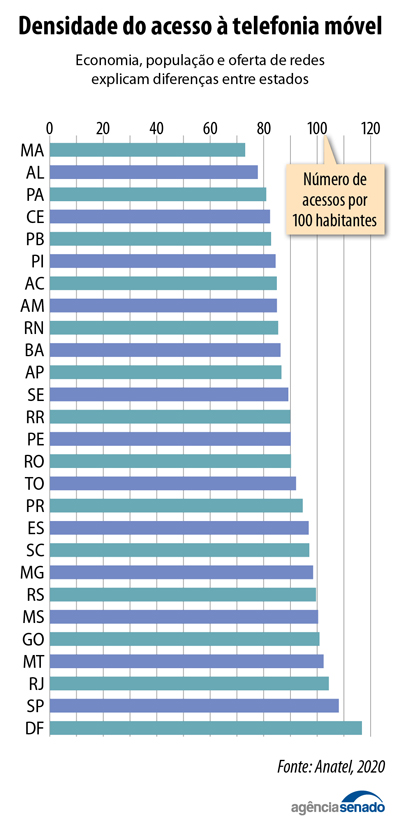 Densidade do acesso à telefonia móvel

Economia, população e oferta de redes explicam diferenças entre estados

0 20 40 60 80 100 120

Número de acessos por 100 habitantes

MA
AL
PA
CE
PB
PI
AC
AM
RN
BA
AP
SE
RR
PE
RO
TO
PR
ES
SC
MG
RS
MS
GO
MT
RJ
SP
DF

Fonte: Anatel, 2020

agênciasenado